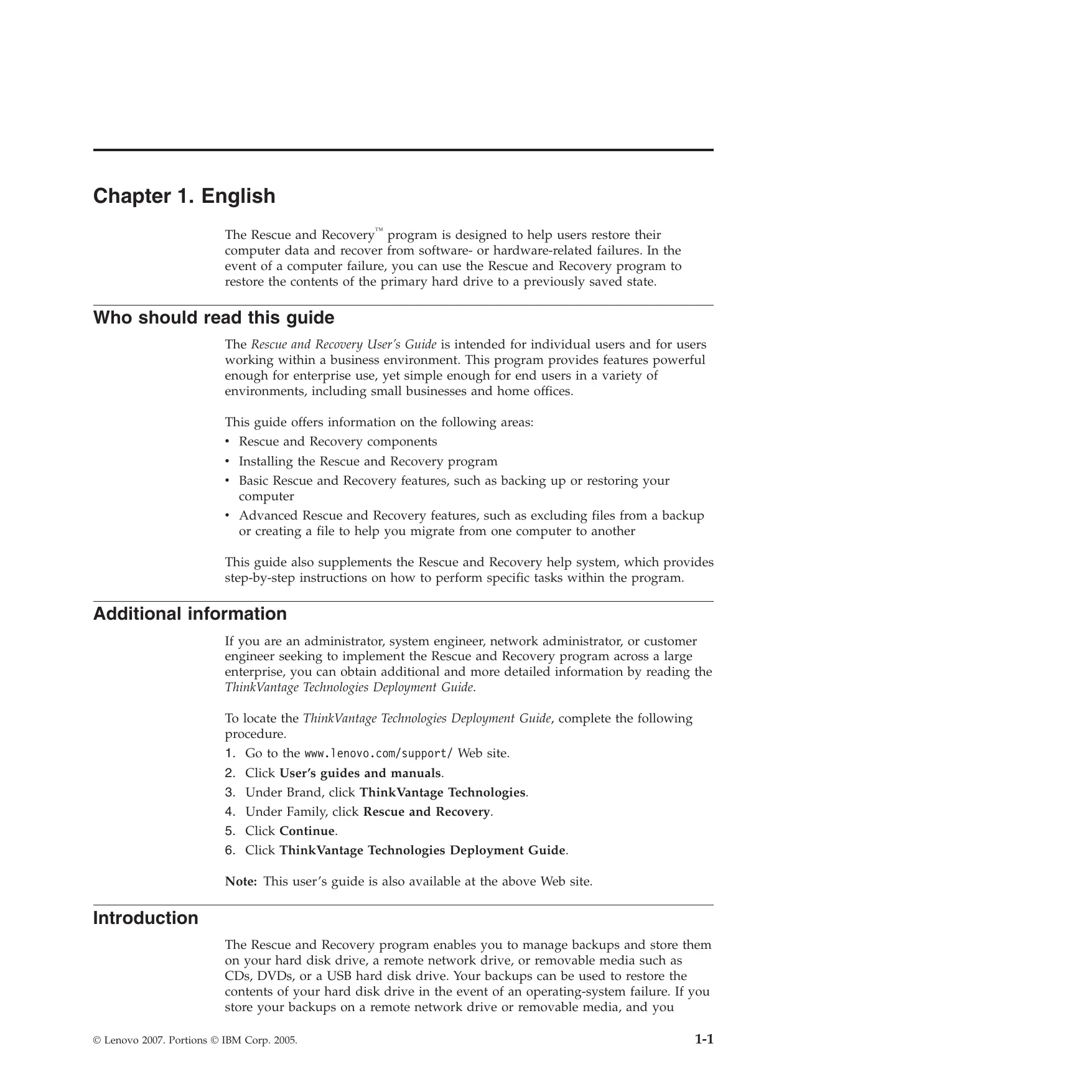 Chapter 1. English

The Rescue and Recovery™ program is designed to help users restore their computer data and recover from software- or hardware-related failures. In the event of a computer failure, you can use the Rescue and Recovery program to restore the contents of the primary hard drive to a previously saved state.

Who should read this guide

The Rescue and Recovery User's Guide is intended for individual users and for users working within a business environment. This program provides features powerful enough for enterprise use, yet simple enough for end users in a variety of environments, including small businesses and home offices.

This guide offers information on the following areas:
• Rescue and Recovery components
• Installing the Rescue and Recovery program
• Basic Rescue and Recovery features, such as backing up or restoring your computer
• Advanced Rescue and Recovery features, such as excluding files from a backup or creating a file to help you migrate from one computer to another

This guide also supplements the Rescue and Recovery help system, which provides step-by-step instructions on how to perform specific tasks within the program.

Additional information

If you are an administrator, system engineer, network administrator, or customer engineer seeking to implement the Rescue and Recovery program across a large enterprise, you can obtain additional and more detailed information by reading the ThinkVantage Technologies Deployment Guide.

To locate the ThinkVantage Technologies Deployment Guide, complete the following procedure.
1. Go to the www.lenovo.com/support/ Web site.
2. Click User's guides and manuals.
3. Under Brand, click ThinkVantage Technologies.
4. Under Family, click Rescue and Recovery.
5. Click Continue.
6. Click ThinkVantage Technologies Deployment Guide.

Note: This user's guide is also available at the above Web site.

Introduction

The Rescue and Recovery program enables you to manage backups and store them on your hard disk drive, a remote network drive, or removable media such as CDs, DVDs, or a USB hard disk drive. Your backups can be used to restore the contents of your hard disk drive in the event of an operating-system failure. If you store your backups on a remote network drive or removable media, and you

© Lenovo 2007. Portions © IBM Corp. 2005.

1-1